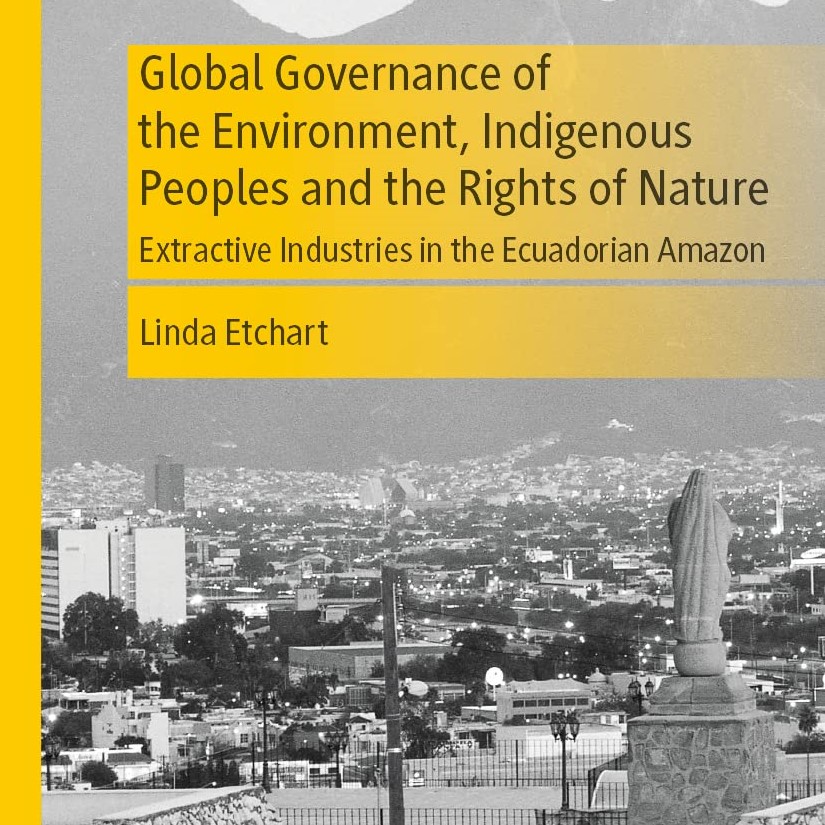 Global Governance of the Environment, Indigenous Peoples and the Rights of Nature

Extractive Industries in the Ecuadorian Amazon

Linda Etchart